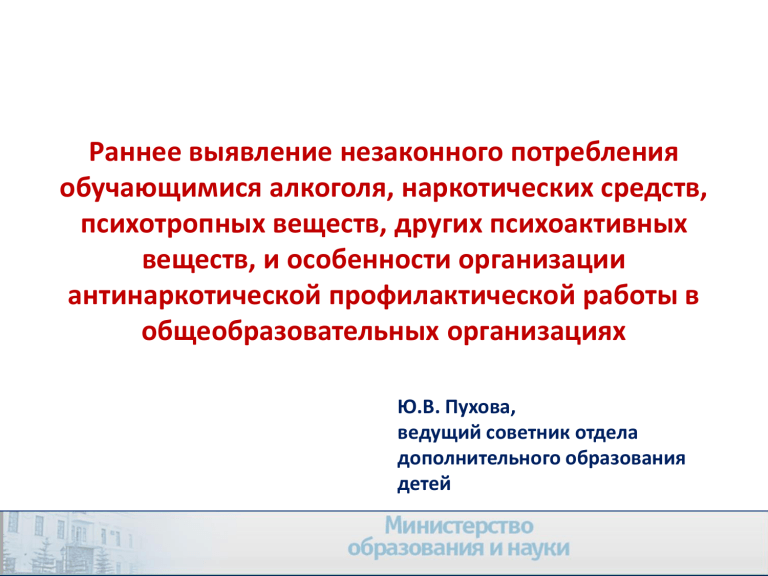 Раннее выявление незаконного потребления обучающимися алкоголя, наркотических средств, психотропных веществ, других психоактивных веществ, и особенности организации антинаркотической профилактической работы в общеобразовательных организациях

Ю.В. Пухова,
ведущий советник отдела дополнительного образования детей

Министерство образования и науки